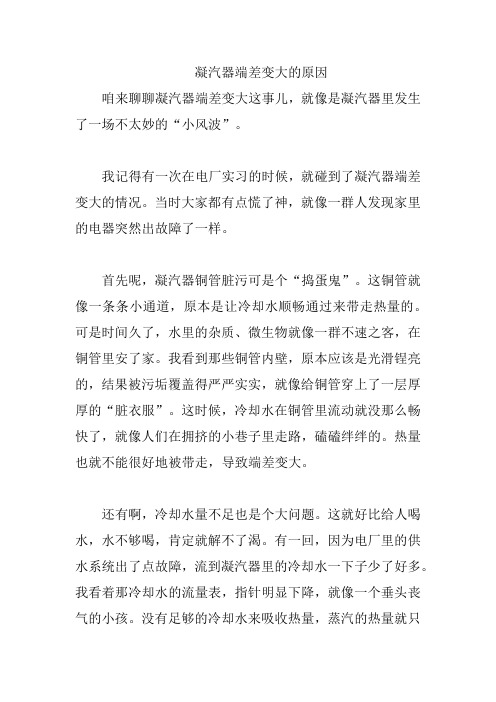 凝汽器端差变大的原因

咱来聊聊凝汽器端差变大这事儿，就像是凝汽器里发生了一场不太妙的“小风波”。

我记得有一次在电厂实习的时候，就碰到了凝汽器端差变大的情况。当时大家都有点慌了神，就像一群人发现家里的电器突然出故障了一样。

首先呢，凝汽器铜管脏污可是个“捣蛋鬼”。这铜管就像一条条小通道，原本是让冷却水顺畅通过来带走热量的。可是时间久了，水里的杂质、微生物就像一群不速之客，在铜管里安了家。我看到那些铜管内壁，原本应该是光滑锃亮的，结果被污垢覆盖得严严实实，就像给铜管穿上了一层厚厚的“脏衣服”。这时候，冷却水在铜管里流动就没那么畅快了，就像人们在拥挤的小巷子里走路，磕磕绊绊的。热量也就不能很好地被带走，导致端差变大。

还有啊，冷却水量不足也是个大问题。这就好比给人喝水，水不够喝，肯定就解不了渴。有一回，因为电厂里的供水系统出了点故障，流到凝汽器里的冷却水一下子少了好多。我看着那冷却水的流量表，指针明显下降，就像一个垂头丧气的小孩。没有足够的冷却水来吸收热量，蒸汽的热量就只